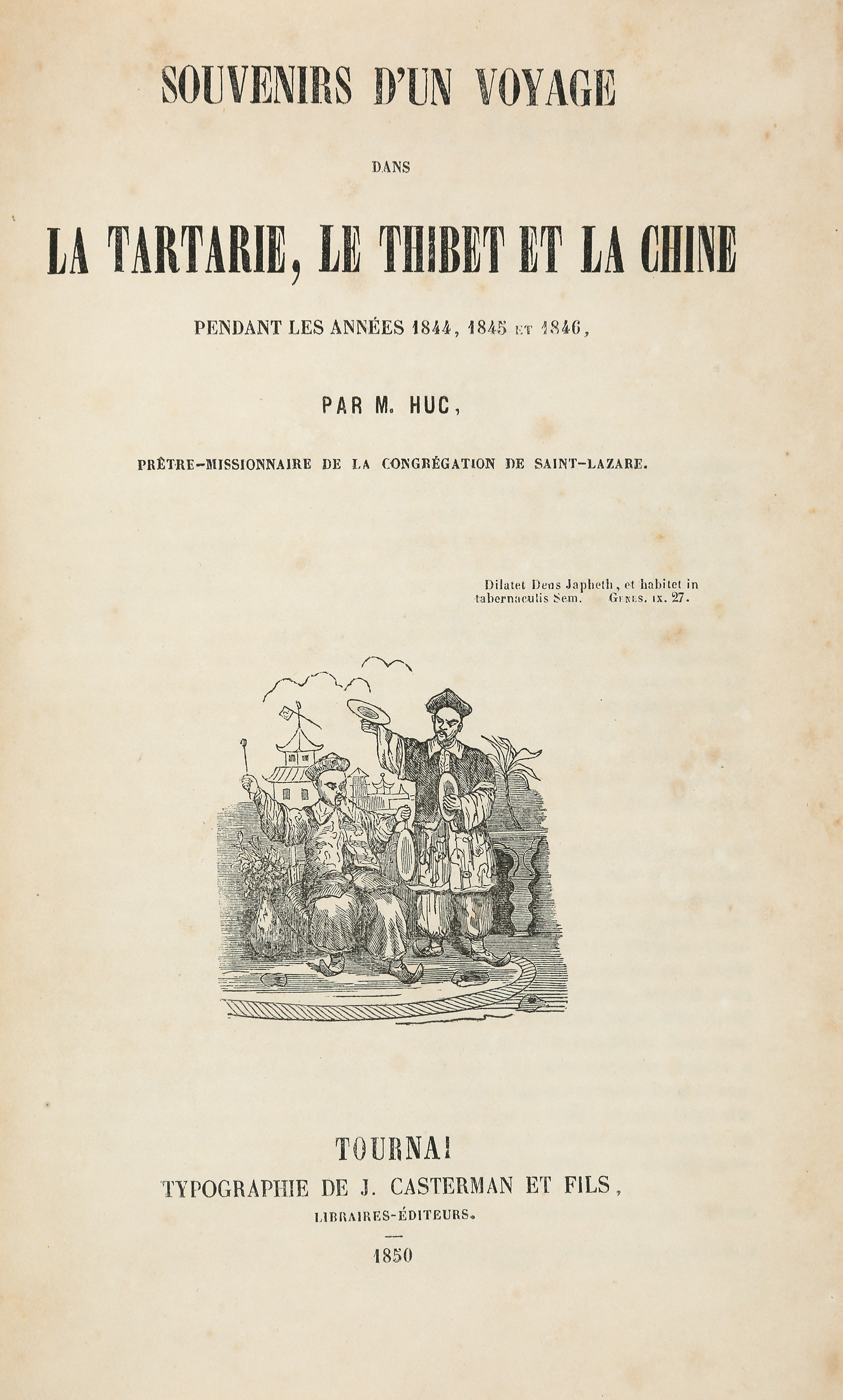 SOUVENIRS D'UN VOYAGE

DANS

LA TARTARIE, LE THIBET ET LA CHINE

PENDANT LES ANNÉES 1844, 1845 ET 1846,

PAR M. HUC,

PRÊTRE-MISSIONNAIRE DE LA CONGRÉGATION DE SAINT-LAZARE.

Dilatet Deus Japheth, et habitet in tabernaculis Sem. GENES. IX. 27.

TOURNAI

TYPOGRAPHIE DE J. CASTERMAN ET FILS,

LIBRAIRES-ÉDITEURS.

1850